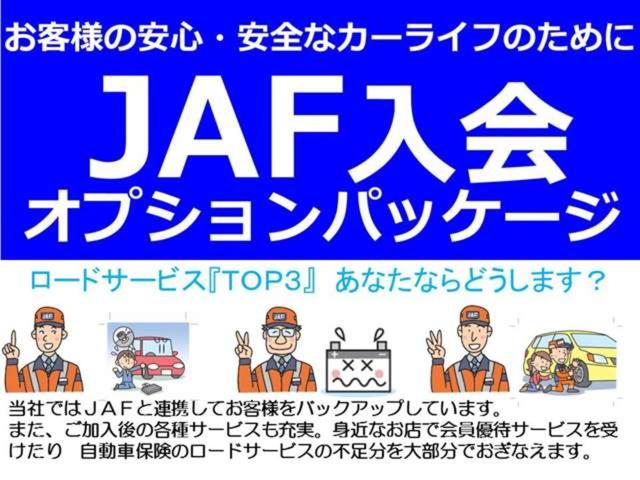 お客様の安心・安全なカーライフのために

JAF入会
オプションパッケージ

ロードサービス『TOP3』 あなたならどうします？

JAF

JAF

JAF

当社ではＪＡＦと連携してお客様をバックアップしています。
また、ご加入後の各種サービスも充実。身近なお店で会員優待サービスを受けたり　自動車保険のロードサービスの不足分を大部分でおぎなえます。